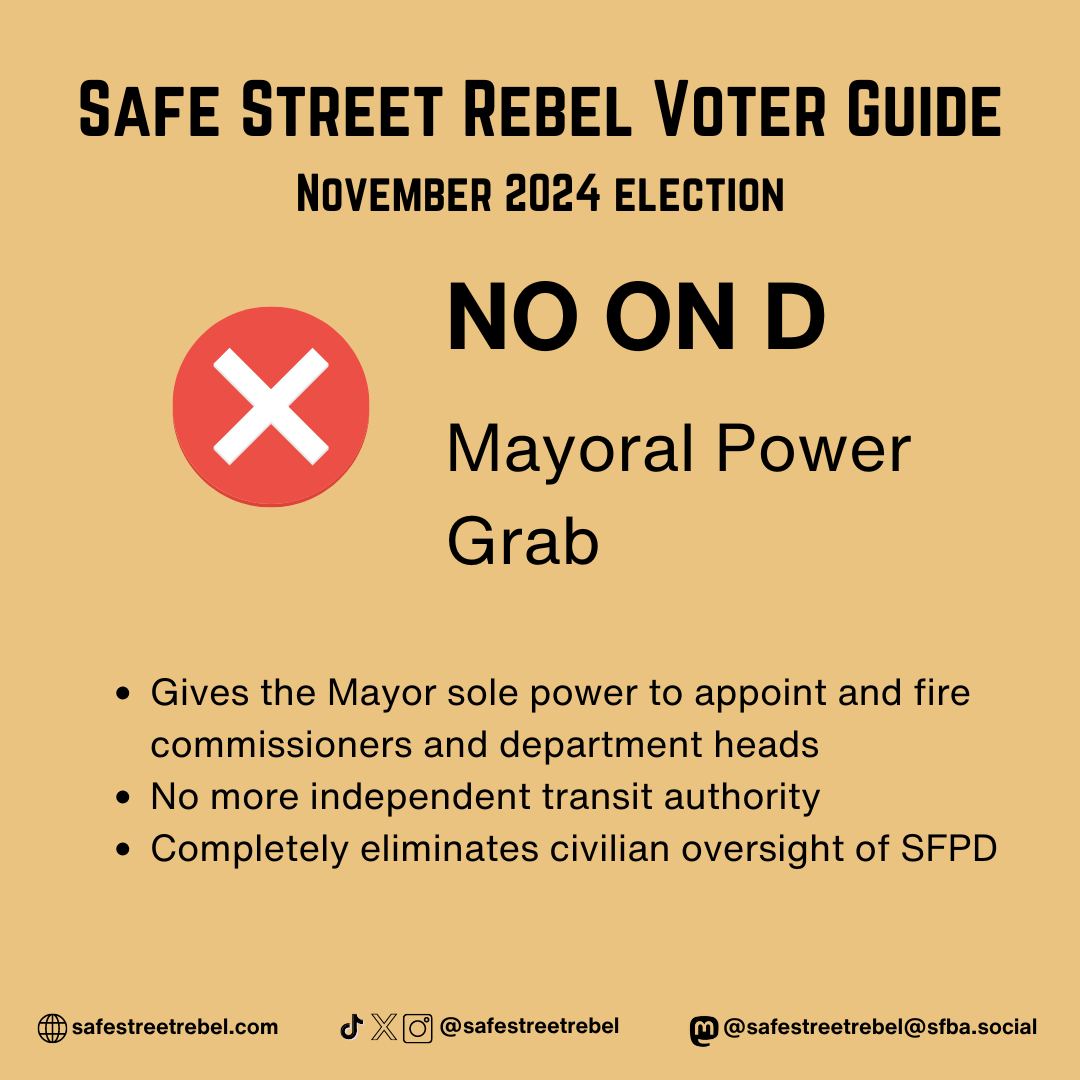 Safe Street Rebel Voter Guide
November 2024 election

NO ON D

Mayoral Power Grab

- Gives the Mayor sole power to appoint and fire commissioners and department heads
- No more independent transit authority
- Completely eliminates civilian oversight of SFPD

safestreetrebel.com

@safestreetrebel

@safestreetrebel@sfba.social